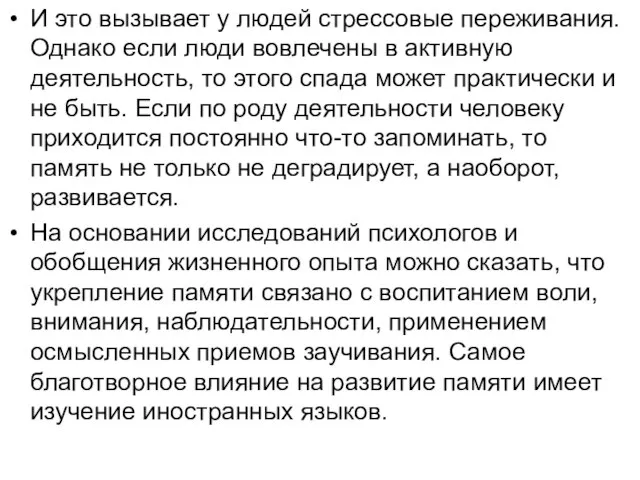 • И это вызывает у людей стрессовые переживания. Однако если люди вовлечены в активную деятельность, то этого спада может практически и не быть. Если по роду деятельности человеку приходится постоянно что-то запоминать, то память не только не деградирует, а наоборот, развивается.

• На основании исследований психологов и обобщения жизненного опыта можно сказать, что укрепление памяти связано с воспитанием воли, внимания, наблюдательности, применением осмысленных приемов заучивания. Самое благотворное влияние на развитие памяти имеет изучение иностранных языков.